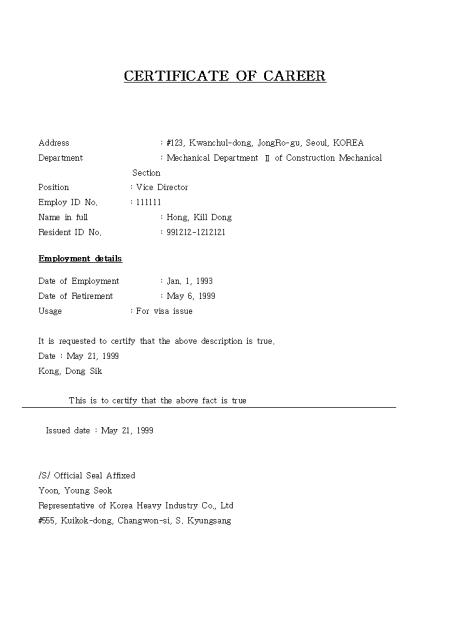 CERTIFICATE OF CAREER

Address : #123, Kwanchul-dong, JongRo-gu, Seoul, KOREA
Department : Mechanical Department Ⅱ of Construction Mechanical Section
Position : Vice Director
Employ ID No. : 111111
Name in full : Hong, Kill Dong
Resident ID No. : 991212-1212121

Employment details

Date of Employment : Jan. 1, 1993
Date of Retirement : May 6, 1999
Usage : For visa issue

It is requested to certify that the above description is true.
Date : May 21, 1999
Kong, Dong Sik

This is to certify that the above fact is true

Issued date : May 21, 1999

/S/ Official Seal Affixed
Yoon, Young Seok
Representative of Korea Heavy Industry Co., Ltd
#555, Kuikok-dong, Changwon-si, S. Kyungsang